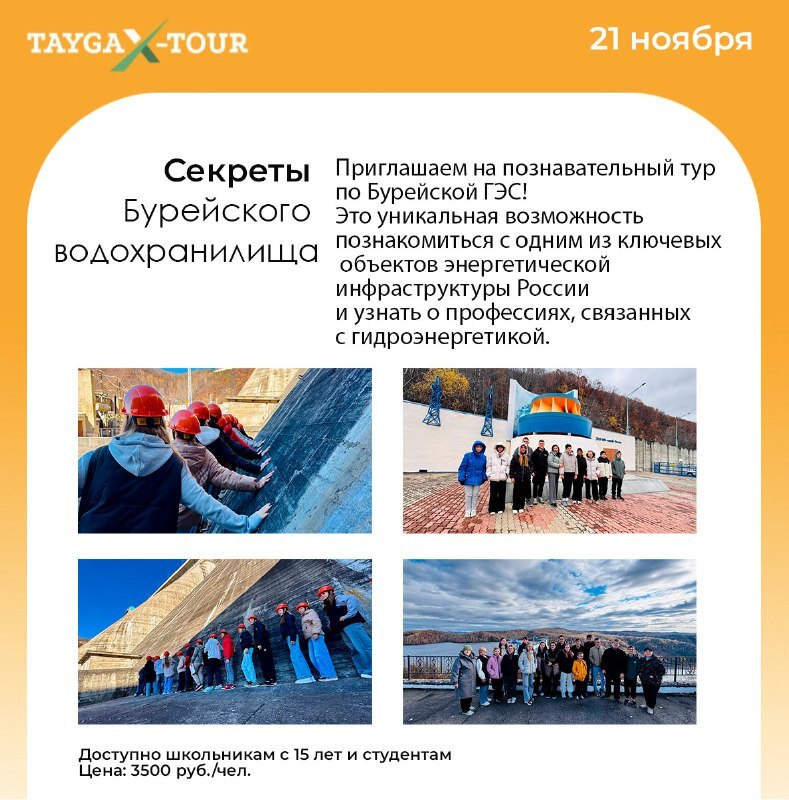 TAYGA X-TOUR

21 ноября

Секреты
Бурейского
водохранилища

Приглашаем на познавательный тур по Бурейской ГЭС!
Это уникальная возможность познакомиться с одним из ключевых объектов энергетической инфраструктуры России и узнать о профессиях, связанных с гидроэнергетикой.

Доступно школьникам с 15 лет и студентам
Цена: 3500 руб./чел.